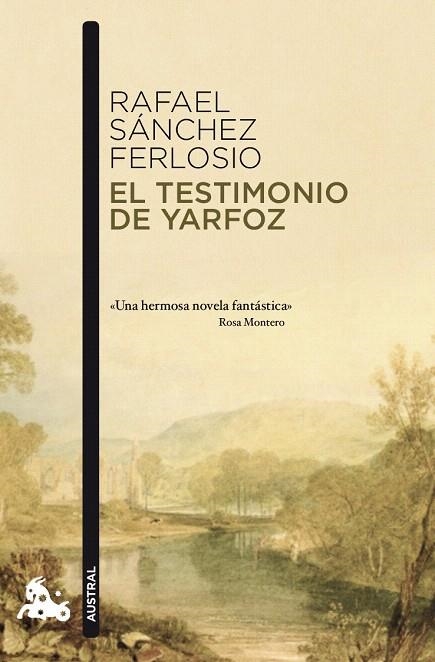 RAFAEL
SÁNCHEZ
FERLOSIO

EL TESTIMONIO
DE YARFOZ

«Una hermosa novela fantástica»
Rosa Montero

AUSTRAL